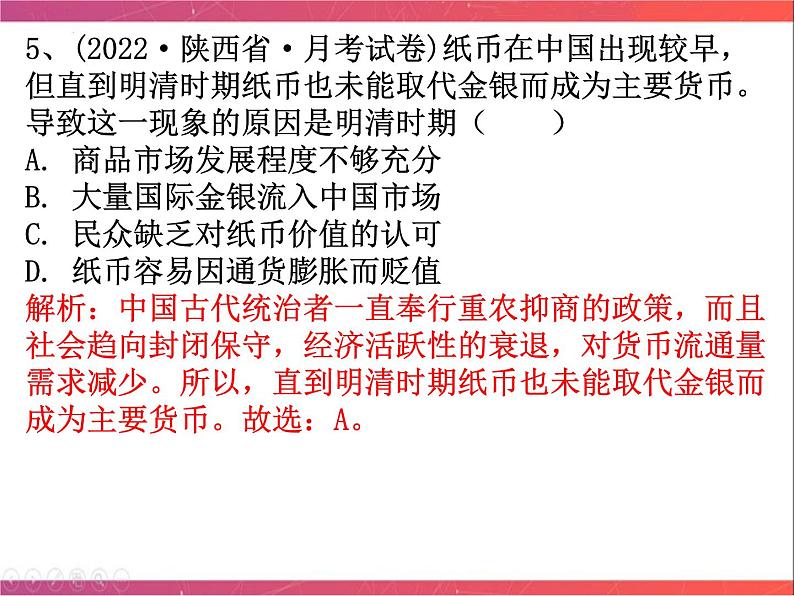 5、(2022·陕西省·月考试卷)纸币在中国出现较早，但直到明清时期纸币也未能取代金银而成为主要货币。导致这一现象的原因是明清时期（　　）
A. 商品市场发展程度不够充分
B. 大量国际金银流入中国市场
C. 民众缺乏对纸币价值的认可
D. 纸币容易因通货膨胀而贬值
解析：中国古代统治者一直奉行重农抑商的政策，而且社会趋向封闭保守，经济活跃性的衰退，对货币流通量需求减少。所以，直到明清时期纸币也未能取代金银而成为主要货币。故选：A。